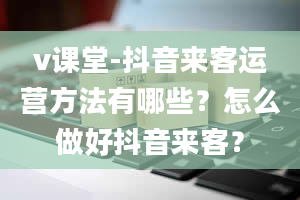 v课堂-抖音来客运营方法有哪些？怎么做好抖音来客？